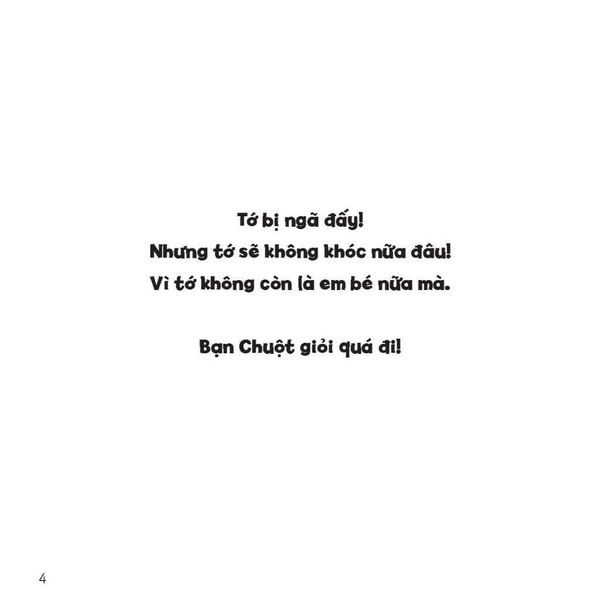 Tớ bị ngã đấy!
Nhưng tớ sẽ không khóc nữa đâu!
Vì tớ không còn là em bé nữa mà.

Bạn Chuột giỏi quá đi!

4